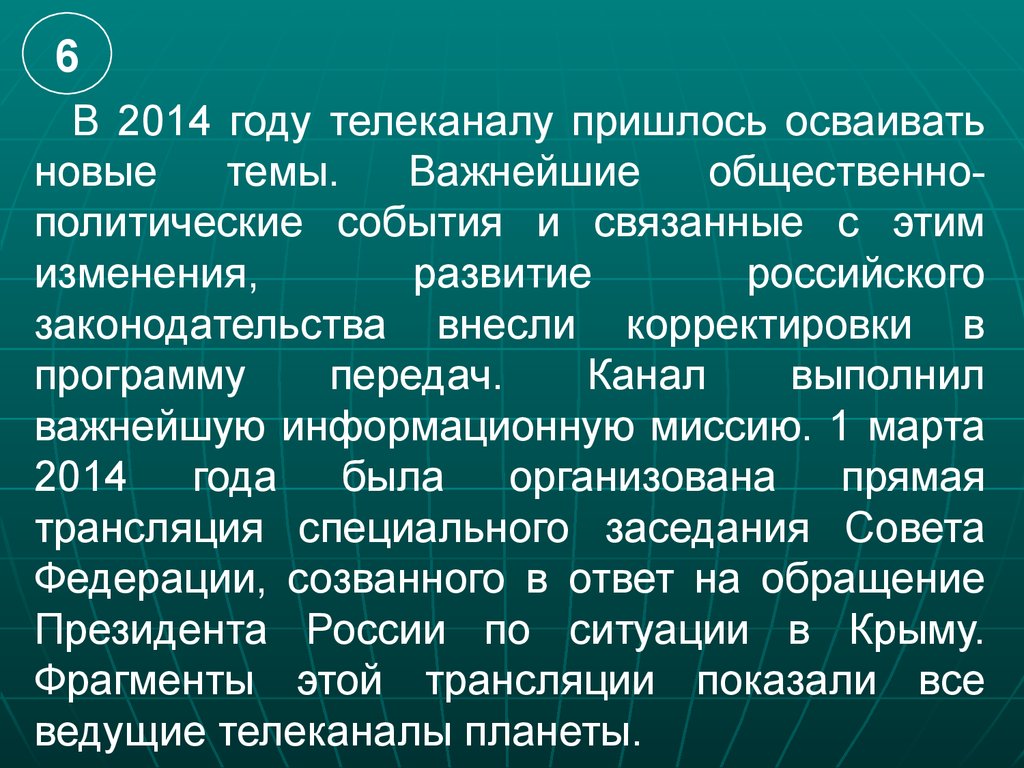 6

В 2014 году телеканалу пришлось осваивать новые темы. Важнейшие общественно-политические события и связанные с этим изменения, развитие российского законодательства внесли корректировки в программу передач. Канал выполнил важнейшую информационную миссию. 1 марта 2014 года была организована прямая трансляция специального заседания Совета Федерации, созванного в ответ на обращение Президента России по ситуации в Крыму. Фрагменты этой трансляции показали все ведущие телеканалы планеты.